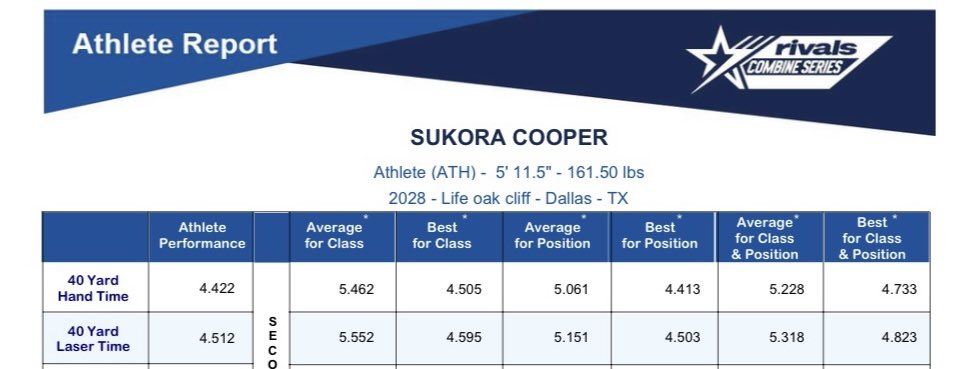 Athlete Report

rivals COMBINE SERIES

SUKORA COOPER

Athlete (ATH) - 5' 11.5" - 161.50 lbs

2028 - Life oak cliff - Dallas - TX

| | Athlete Performance | | Average* for Class | Best* for Class | Average* for Position | Best* for Position | Average* for Class & Position | Best* for Class & Position |
|---|---|---|---|---|---|---|---|---|
| 40 Yard Hand Time | 4.422 | S E C O | 5.462 | 4.505 | 5.061 | 4.413 | 5.228 | 4.733 |
| 40 Yard Laser Time | 4.512 | | 5.552 | 4.595 | 5.151 | 4.503 | 5.318 | 4.823 |